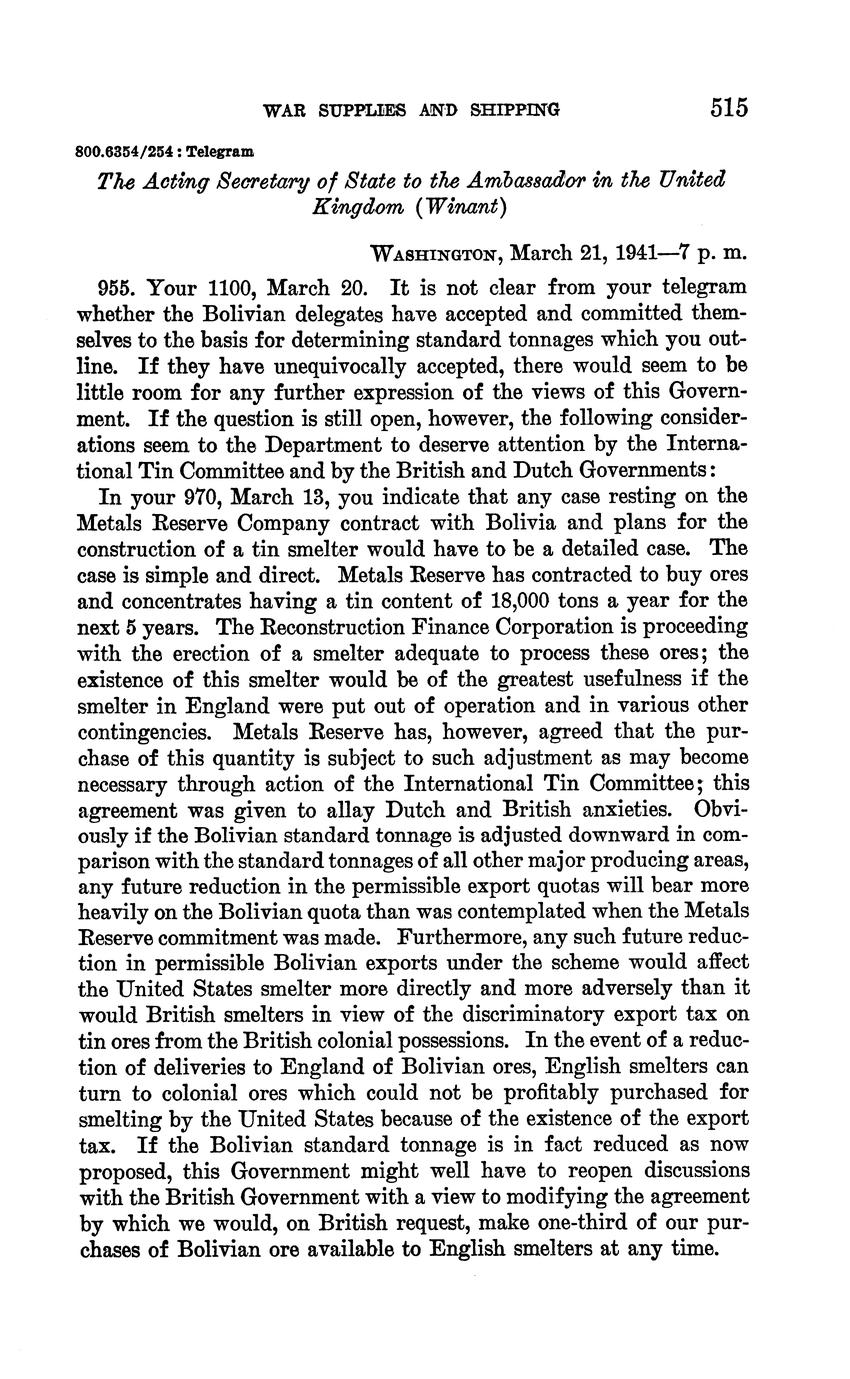 WAR SUPPLIES AND SHIPPING 515

800.6354/254 : Telegram

The Acting Secretary of State to the Ambassador in the United Kingdom (Winant)

WASHINGTON, March 21, 1941—7 p. m.

955. Your 1100, March 20. It is not clear from your telegram whether the Bolivian delegates have accepted and committed themselves to the basis for determining standard tonnages which you outline. If they have unequivocally accepted, there would seem to be little room for any further expression of the views of this Government. If the question is still open, however, the following considerations seem to the Department to deserve attention by the International Tin Committee and by the British and Dutch Governments:

In your 970, March 13, you indicate that any case resting on the Metals Reserve Company contract with Bolivia and plans for the construction of a tin smelter would have to be a detailed case. The case is simple and direct. Metals Reserve has contracted to buy ores and concentrates having a tin content of 18,000 tons a year for the next 5 years. The Reconstruction Finance Corporation is proceeding with the erection of a smelter adequate to process these ores; the existence of this smelter would be of the greatest usefulness if the smelter in England were put out of operation and in various other contingencies. Metals Reserve has, however, agreed that the purchase of this quantity is subject to such adjustment as may become necessary through action of the International Tin Committee; this agreement was given to allay Dutch and British anxieties. Obviously if the Bolivian standard tonnage is adjusted downward in comparison with the standard tonnages of all other major producing areas, any future reduction in the permissible export quotas will bear more heavily on the Bolivian quota than was contemplated when the Metals Reserve commitment was made. Furthermore, any such future reduction in permissible Bolivian exports under the scheme would affect the United States smelter more directly and more adversely than it would British smelters in view of the discriminatory export tax on tin ores from the British colonial possessions. In the event of a reduction of deliveries to England of Bolivian ores, English smelters can turn to colonial ores which could not be profitably purchased for smelting by the United States because of the existence of the export tax. If the Bolivian standard tonnage is in fact reduced as now proposed, this Government might well have to reopen discussions with the British Government with a view to modifying the agreement by which we would, on British request, make one-third of our purchases of Bolivian ore available to English smelters at any time.